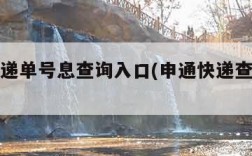 递单号息查询入口(申通快递查